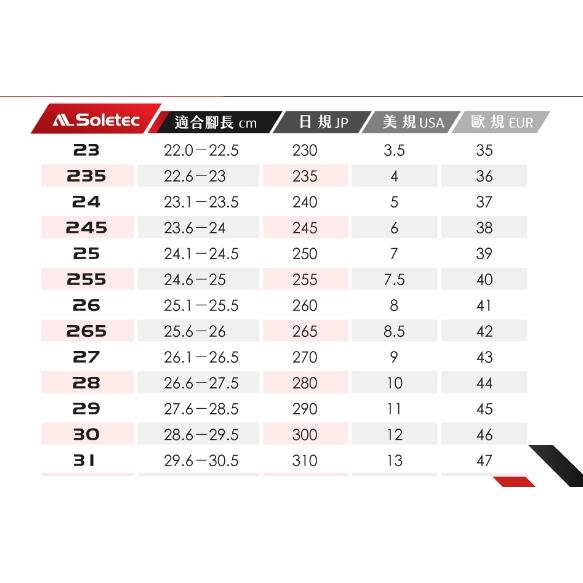 | Soletec | 適合腳長 cm | 日規 JP | 美規 USA | 歐規 EUR |
|---|---|---|---|---|
| 23 | 22.0－22.5 | 230 | 3.5 | 35 |
| 235 | 22.6－23 | 235 | 4 | 36 |
| 24 | 23.1－23.5 | 240 | 5 | 37 |
| 245 | 23.6－24 | 245 | 6 | 38 |
| 25 | 24.1－24.5 | 250 | 7 | 39 |
| 255 | 24.6－25 | 255 | 7.5 | 40 |
| 26 | 25.1－25.5 | 260 | 8 | 41 |
| 265 | 25.6－26 | 265 | 8.5 | 42 |
| 27 | 26.1－26.5 | 270 | 9 | 43 |
| 28 | 26.6－27.5 | 280 | 10 | 44 |
| 29 | 27.6－28.5 | 290 | 11 | 45 |
| 30 | 28.6－29.5 | 300 | 12 | 46 |
| 31 | 29.6－30.5 | 310 | 13 | 47 |